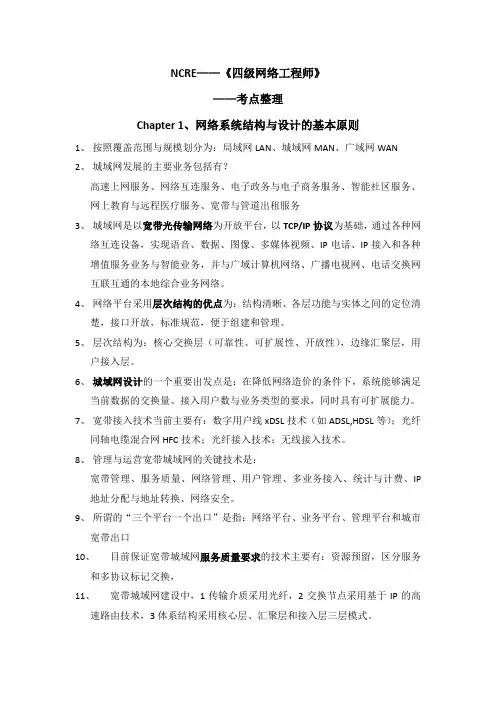 NCRE——《四级网络工程师》

——考点整理

Chapter 1、网络系统结构与设计的基本原则

1、 按照覆盖范围与规模划分为：局域网 LAN、城域网 MAN、广域网 WAN

2、 城域网发展的主要业务包括有？
高速上网服务、网络互连服务、电子政务与电子商务服务、智能社区服务、网上教育与远程医疗服务、宽带与管道出租服务

3、 城域网是以宽带光传输网络为开放平台，以 TCP/IP 协议为基础，通过各种网络互连设备，实现语音、数据、图像、多媒体视频、IP 电话、IP 接入和各种增值服务业务与智能业务，并与广域计算机网络、广播电视网、电话交换网互联互通的本地综合业务网络。

4、 网络平台采用层次结构的优点为：结构清晰、各层功能与实体之间的定位清楚，接口开放，标准规范，便于组建和管理。

5、 层次结构为：核心交换层（可靠性、可扩展性、开放性），边缘汇聚层，用户接入层。

6、 城域网设计的一个重要出发点是：在降低网络造价的条件下，系统能够满足当前数据的交换量、接入用户数与业务类型的要求，同时具有可扩展能力。

7、 宽带接入技术当前主要有：数字用户线 xDSL 技术（如 ADSL,HDSL 等）；光纤同轴电缆混合网 HFC 技术；光纤接入技术；无线接入技术。

8、 管理与运营宽带城域网的关键技术是：
宽带管理、服务质量、网络管理、用户管理、多业务接入、统计与计费、IP 地址分配与地址转换、网络安全。

9、 所谓的“三个平台一个出口”是指：网络平台、业务平台、管理平台和城市宽带出口

10、 目前保证宽带城域网服务质量要求的技术主要有：资源预留，区分服务和多协议标记交换。

11、 宽带城域网建设中，1 传输介质采用光纤，2 交换节点采用基于 IP 的高速路由技术，3 体系结构采用核心层、汇聚层和接入层三层模式。